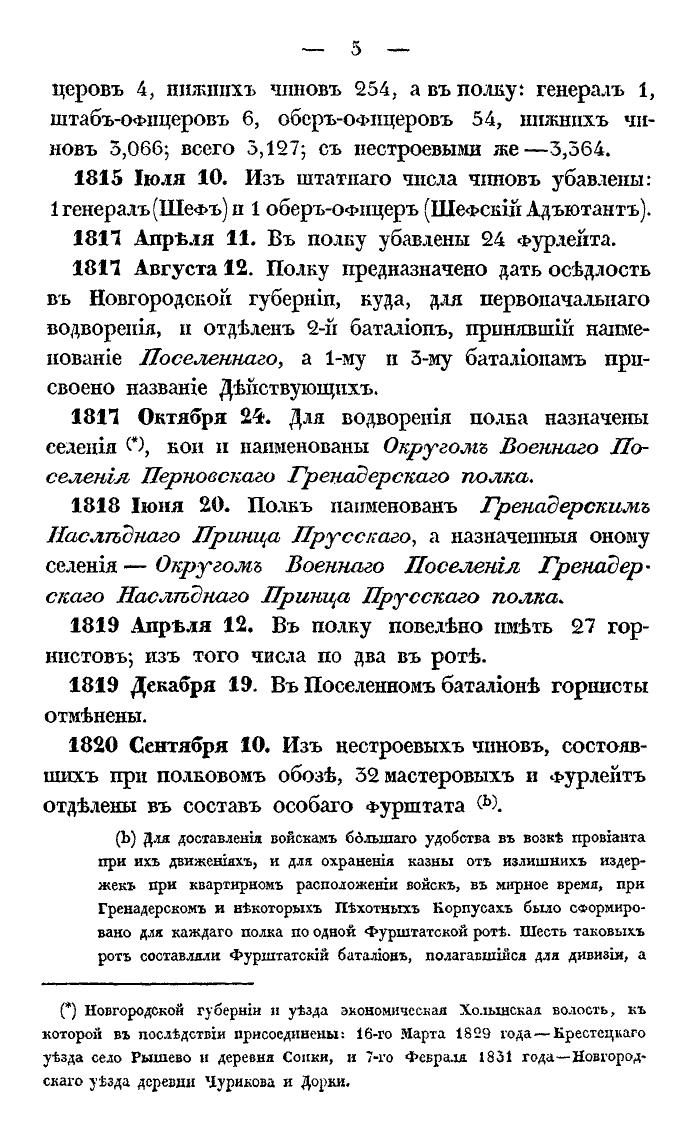 — 5 —

церовъ 4, нижнихъ чиновъ 254, а въ полку: генералъ 1, штабъ-офицеровъ 6, оберъ-офицеровъ 54, нижнихъ чиновъ 3,066; всего 3,127; съ нестроевыми же — 3,364.

1815 Іюля 10. Изъ штатнаго числа чиновъ убавлены: 1 генералъ (Шефъ) и 1 оберъ-офицеръ (Шефскій Адъютантъ).

1817 Апрѣля 11. Въ полку убавлены 24 фурлейта.

1817 Августа 12. Полку предназначено дать осѣдлость въ Новгородской губерніи, куда, для первоначальнаго водворенія, и отдѣленъ 2-й баталіонъ, принявшій наименованіе Поселеннаго, а 1-му и 3-му баталіонамъ присвоено названіе Дѣйствующихъ.

1817 Октября 24. Для водворенія полка назначены селенія (*), кои и наименованы Округомъ Военнаго Поселенія Перновскаго Гренадерскаго полка.

1818 Іюня 20. Полкъ наименованъ Гренадерскимъ Наслѣднаго Принца Прусскаго, а назначенныя оному селенія — Округомъ Военнаго Поселенія Гренадерскаго Наслѣднаго Принца Прусскаго полка.

1819 Апрѣля 12. Въ полку повелѣно имѣть 27 горнистовъ; изъ того числа по два въ ротѣ.

1819 Декабря 19. Въ Поселенномъ баталіонѣ горнисты отмѣнены.

1820 Сентября 10. Изъ нестроевыхъ чиновъ, состоявшихъ при полковомъ обозѣ, 32 мастеровыхъ и фурлейтъ отдѣлены въ составъ особаго фурштата (b).

(b) Для доставленія войскамъ бо́льшаго удобства въ возкѣ провіанта при ихъ движеніяхъ, и для охраненія казны отъ излишнихъ издержекъ при квартирномъ расположеніи войскъ, въ мирное время, при Гренадерскомъ и нѣкоторыхъ Пѣхотныхъ Корпусахъ было сформировано для каждаго полка по одной Фурштатской ротѣ. Шесть таковыхъ ротъ составляли Фурштатскій баталіонъ, полагавшійся для дивизіи, а

(*) Новгородской губерніи и уѣзда экономическая Холынская волость, къ которой въ послѣдствіи присоединены: 16-го Марта 1829 года — Крестецкаго уѣзда село Рышево и деревня Сопки, и 7-го Февраля 1831 года — Новгородскаго уѣзда деревни Чурикова и Дорки.